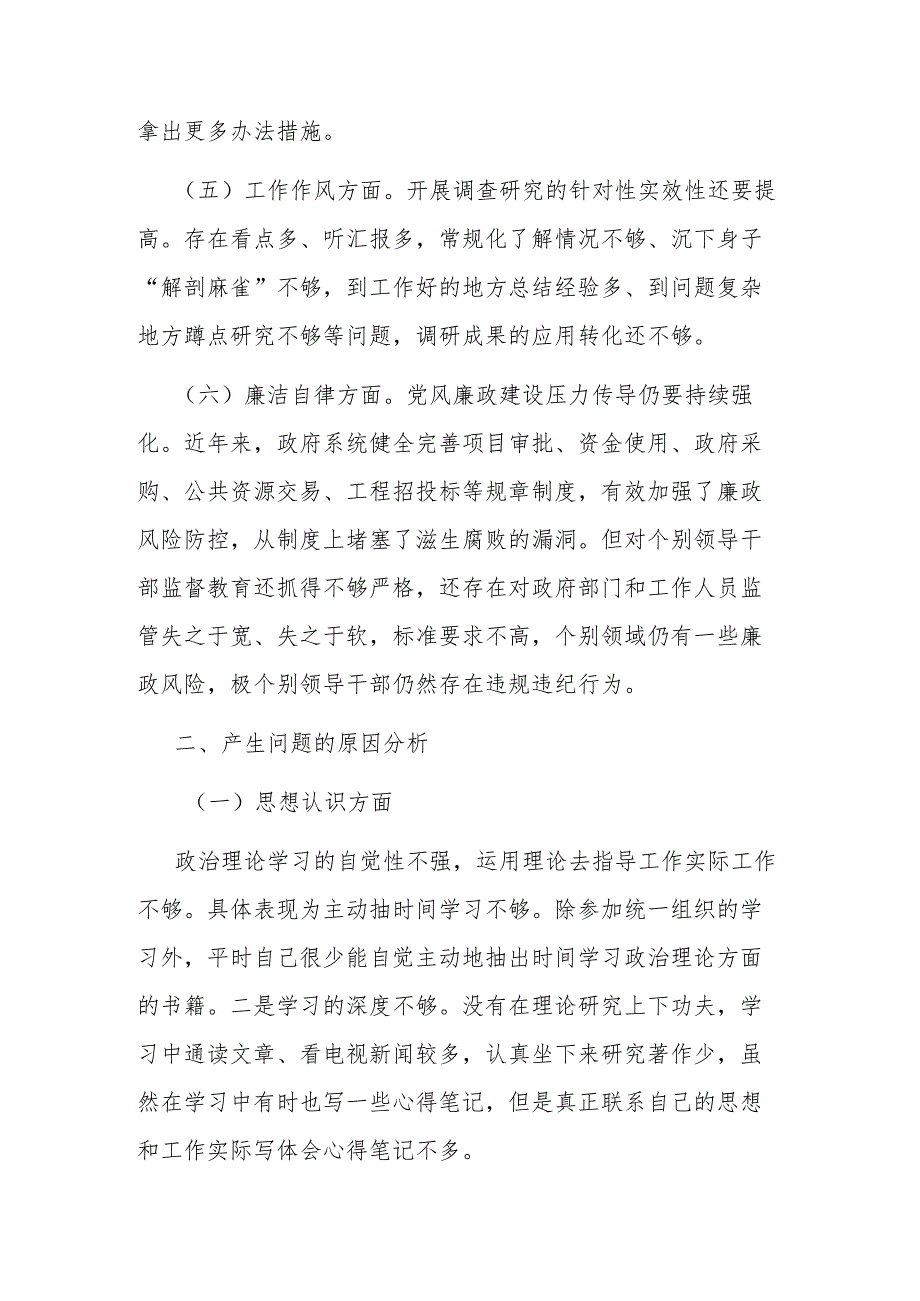 拿出更多办法措施。

（五）工作作风方面。开展调查研究的针对性实效性还要提高。存在看点多、听汇报多，常规化了解情况不够、沉下身子“解剖麻雀”不够，到工作好的地方总结经验多、到问题复杂地方蹲点研究不够等问题，调研成果的应用转化还不够。

（六）廉洁自律方面。党风廉政建设压力传导仍要持续强化。近年来，政府系统健全完善项目审批、资金使用、政府采购、公共资源交易、工程招投标等规章制度，有效加强了廉政风险防控，从制度上堵塞了滋生腐败的漏洞。但对个别领导干部监督教育还抓得不够严格，还存在对政府部门和工作人员监管失之于宽、失之于软，标准要求不高，个别领域仍有一些廉政风险，极个别领导干部仍然存在违规违纪行为。

二、产生问题的原因分析

（一）思想认识方面

政治理论学习的自觉性不强，运用理论去指导工作实际工作不够。具体表现为主动抽时间学习不够。除参加统一组织的学习外，平时自己很少能自觉主动地抽出时间学习政治理论方面的书籍。二是学习的深度不够。没有在理论研究上下功夫，学习中通读文章、看电视新闻较多，认真坐下来研究著作少，虽然在学习中有时也写一些心得笔记，但是真正联系自己的思想和工作实际写体会心得笔记不多。